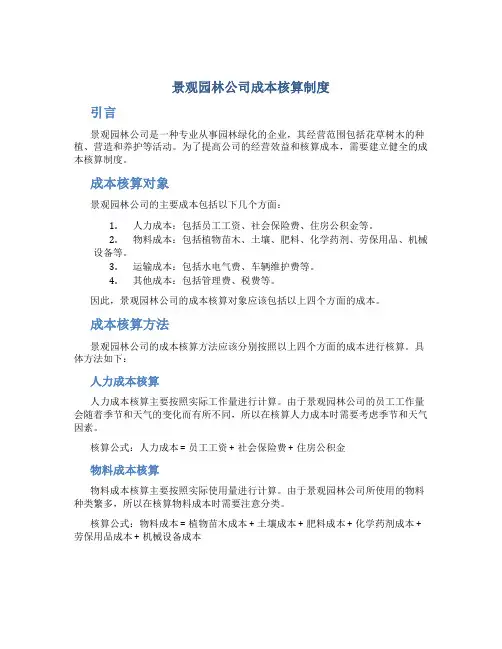 景观园林公司成本核算制度

引言

景观园林公司是一种专业从事园林绿化的企业，其经营范围包括花草树木的种植、营造和养护等活动。为了提高公司的经营效益和核算成本，需要建立健全的成本核算制度。

成本核算对象

景观园林公司的主要成本包括以下几个方面：

1. 人力成本：包括员工工资、社会保险费、住房公积金等。
2. 物料成本：包括植物苗木、土壤、肥料、化学药剂、劳保用品、机械设备等。
3. 运输成本：包括水电气费、车辆维护费等。
4. 其他成本：包括管理费、税费等。

因此，景观园林公司的成本核算对象应该包括以上四个方面的成本。

成本核算方法

景观园林公司的成本核算方法应该分别按照以上四个方面的成本进行核算。具体方法如下：

人力成本核算

人力成本核算主要按照实际工作量进行计算。由于景观园林公司的员工工作量会随着季节和天气的变化而有所不同，所以在核算人力成本时需要考虑季节和天气因素。

核算公式：人力成本 = 员工工资 + 社会保险费 + 住房公积金

物料成本核算

物料成本核算主要按照实际使用量进行计算。由于景观园林公司所使用的物料种类繁多，所以在核算物料成本时需要注意分类。

核算公式：物料成本 = 植物苗木成本 + 土壤成本 + 肥料成本 + 化学药剂成本 + 劳保用品成本 + 机械设备成本